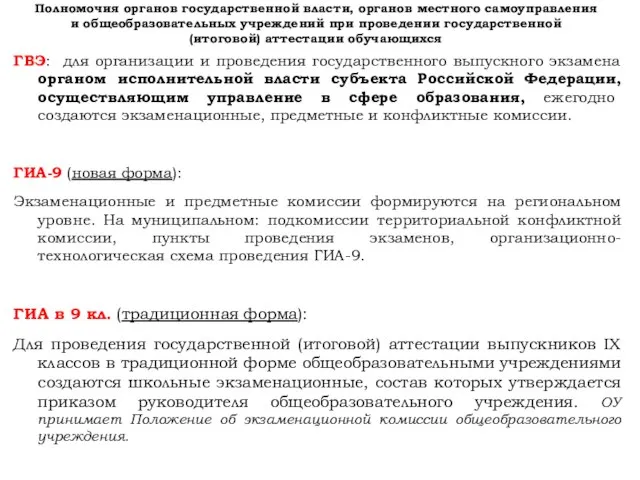 Полномочия органов государственной власти, органов местного самоуправления и общеобразовательных учреждений при проведении государственной (итоговой) аттестации обучающихся

ГВЭ: для организации и проведения государственного выпускного экзамена органом исполнительной власти субъекта Российской Федерации, осуществляющим управление в сфере образования, ежегодно создаются экзаменационные, предметные и конфликтные комиссии.

ГИА-9 (новая форма):

Экзаменационные и предметные комиссии формируются на региональном уровне. На муниципальном: подкомиссии территориальной конфликтной комиссии, пункты проведения экзаменов, организационно-технологическая схема проведения ГИА-9.

ГИА в 9 кл. (традиционная форма):

Для проведения государственной (итоговой) аттестации выпускников IX классов в традиционной форме общеобразовательными учреждениями создаются школьные экзаменационные, состав которых утверждается приказом руководителя общеобразовательного учреждения. ОУ принимает Положение об экзаменационной комиссии общеобразовательного учреждения.